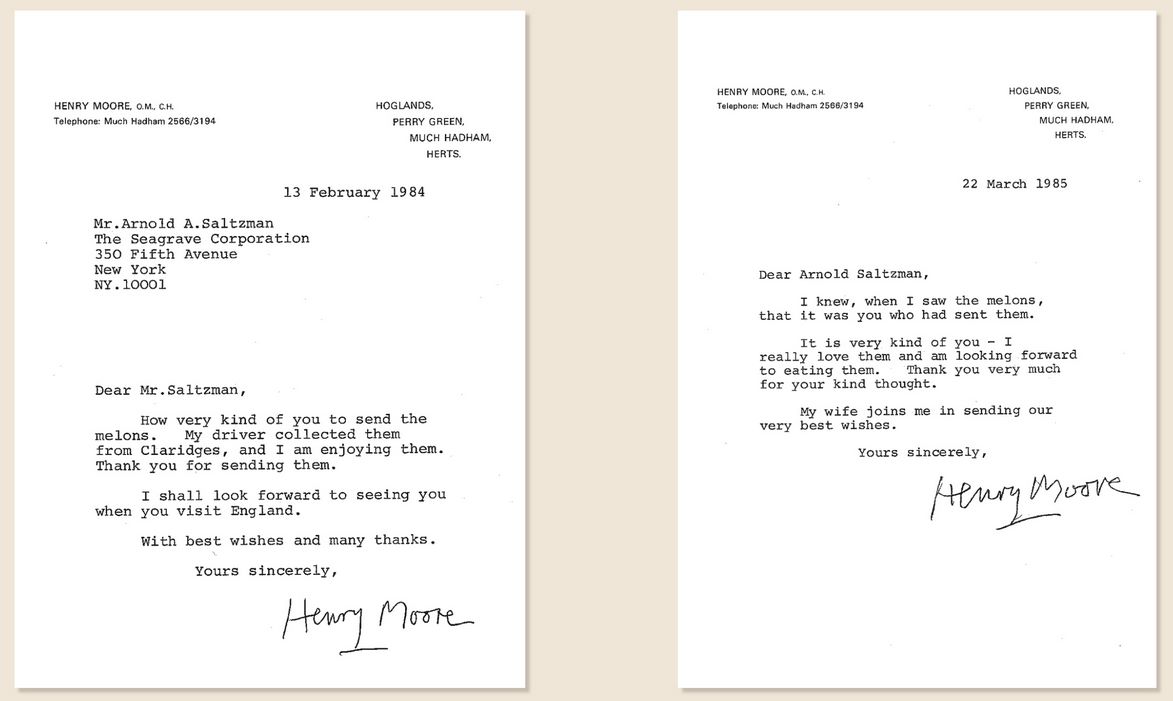 HENRY MOORE, O.M., C.H.
Telephone: Much Hadham 2566/3194

HOGLANDS,
PERRY GREEN,
MUCH HADHAM,
HERTS.

13 February 1984

Mr.Arnold A.Saltzman
The Seagrave Corporation
350 Fifth Avenue
New York
NY.10001

Dear Mr.Saltzman,

How very kind of you to send the melons. My driver collected them from Claridges, and I am enjoying them. Thank you for sending them.

I shall look forward to seeing you when you visit England.

With best wishes and many thanks.

Yours sincerely,

Henry Moore

HENRY MOORE, O.M., C.H.
Telephone: Much Hadham 2566/3194

HOGLANDS,
PERRY GREEN,
MUCH HADHAM,
HERTS.

22 March 1985

Dear Arnold Saltzman,

I knew, when I saw the melons, that it was you who had sent them.

It is very kind of you - I really love them and am looking forward to eating them. Thank you very much for your kind thought.

My wife joins me in sending our very best wishes.

Yours sincerely,

Henry Moore